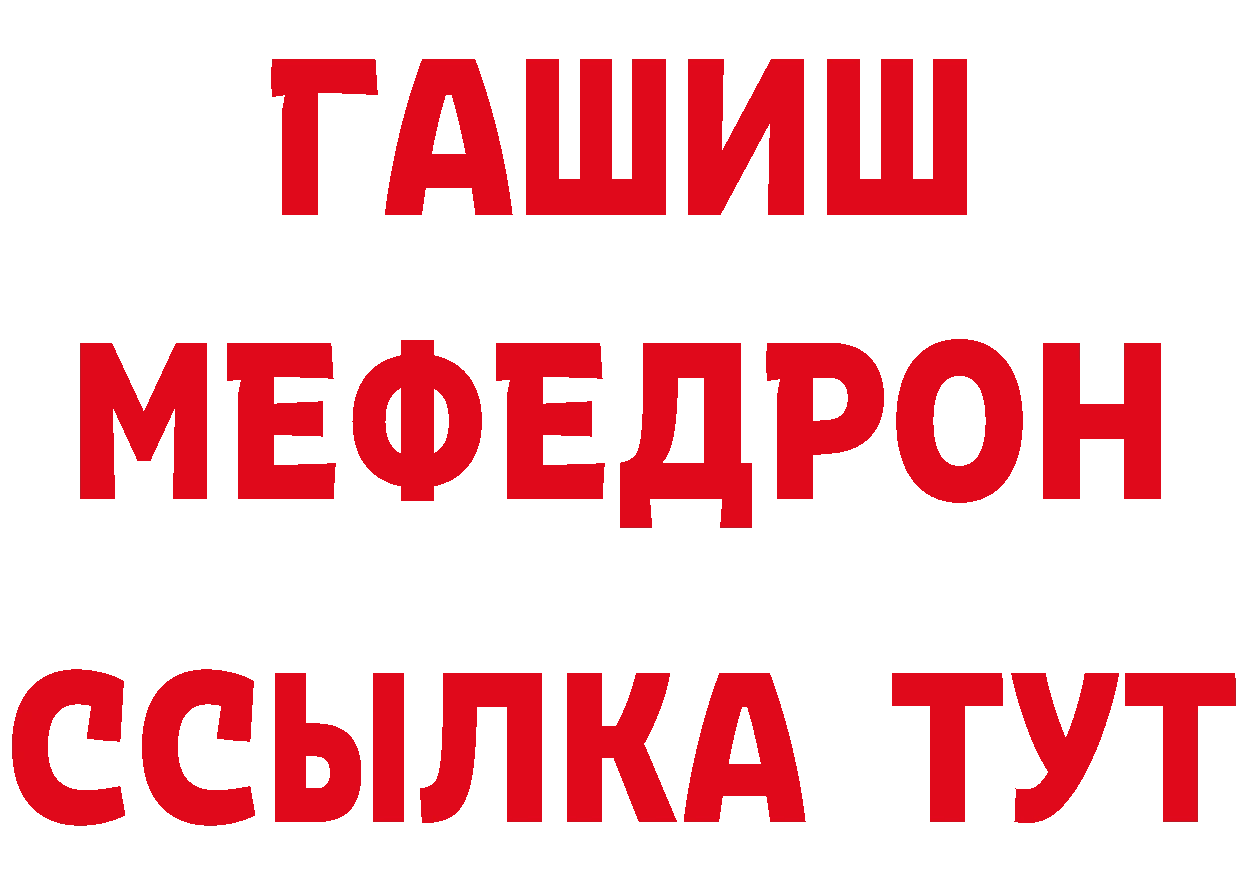 ГАШИШ
МЕФЕДРОН
ССЫЛКА ТУТ